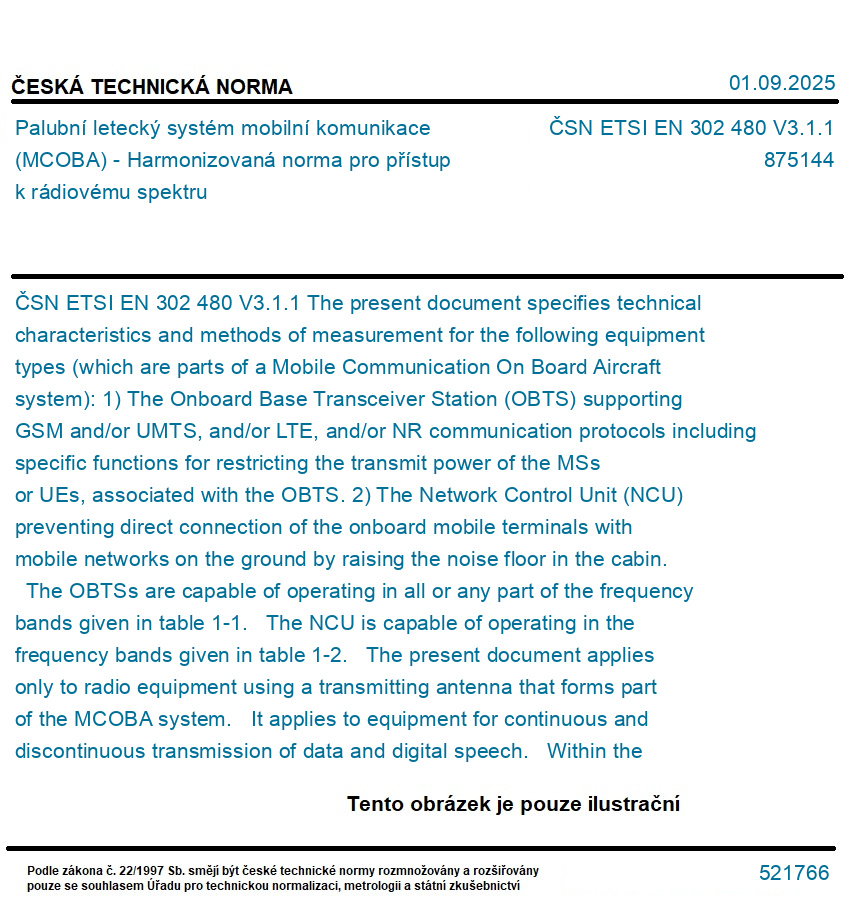 ČESKÁ TECHNICKÁ NORMA

01.09.2025

Palubní letecký systém mobilní komunikace (MCOBA) - Harmonizovaná norma pro přístup k rádiovému spektru

ČSN ETSI EN 302 480 V3.1.1
875144

ČSN ETSI EN 302 480 V3.1.1 The present document specifies technical characteristics and methods of measurement for the following equipment types (which are parts of a Mobile Communication On Board Aircraft system): 1) The Onboard Base Transceiver Station (OBTS) supporting GSM and/or UMTS, and/or LTE, and/or NR communication protocols including specific functions for restricting the transmit power of the MSs or UEs, associated with the OBTS. 2) The Network Control Unit (NCU) preventing direct connection of the onboard mobile terminals with mobile networks on the ground by raising the noise floor in the cabin.
The OBTSs are capable of operating in all or any part of the frequency bands given in table 1-1. The NCU is capable of operating in the frequency bands given in table 1-2. The present document applies only to radio equipment using a transmitting antenna that forms part of the MCOBA system. It applies to equipment for continuous and discontinuous transmission of data and digital speech. Within the

Tento obrázek je pouze ilustrační

Podle zákona č. 22/1997 Sb. smějí být české technické normy rozmnožovány a rozšiřovány pouze se souhlasem Úřadu pro technickou normalizaci, metrologii a státní zkušebnictví

521766